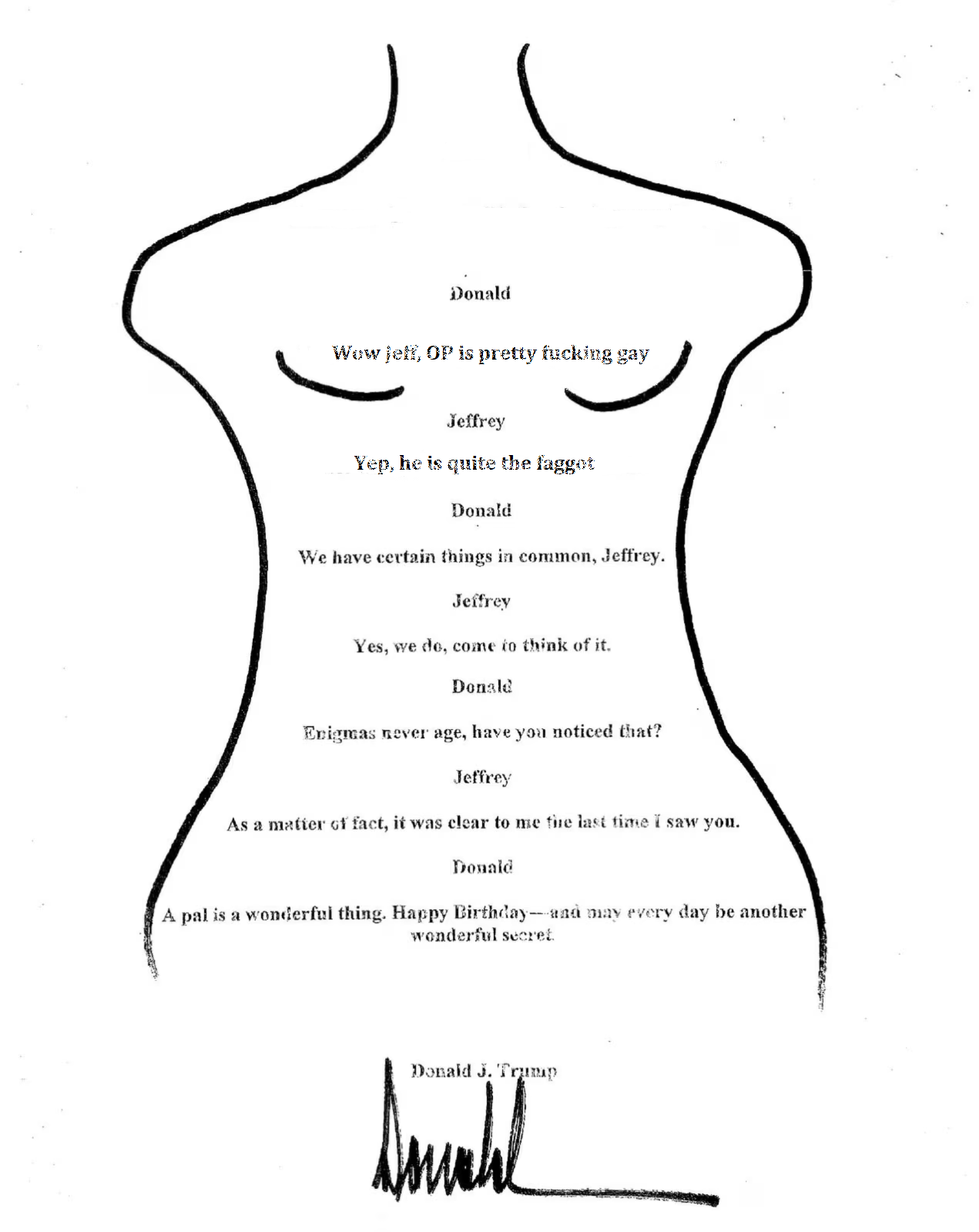 Donald

Wow jeff, OP is pretty fucking gay

Jeffrey

Yep, he is quite the faggot

Donald

We have certain things in common, Jeffrey.

Jeffrey

Yes, we do, come to think of it.

Donald

Enigmas never age, have you noticed that?

Jeffrey

As a matter of fact, it was clear to me the last time I saw you.

Donald

A pal is a wonderful thing. Happy Birthday—and may every day be another wonderful secret.

Donald J. Trump

Donald